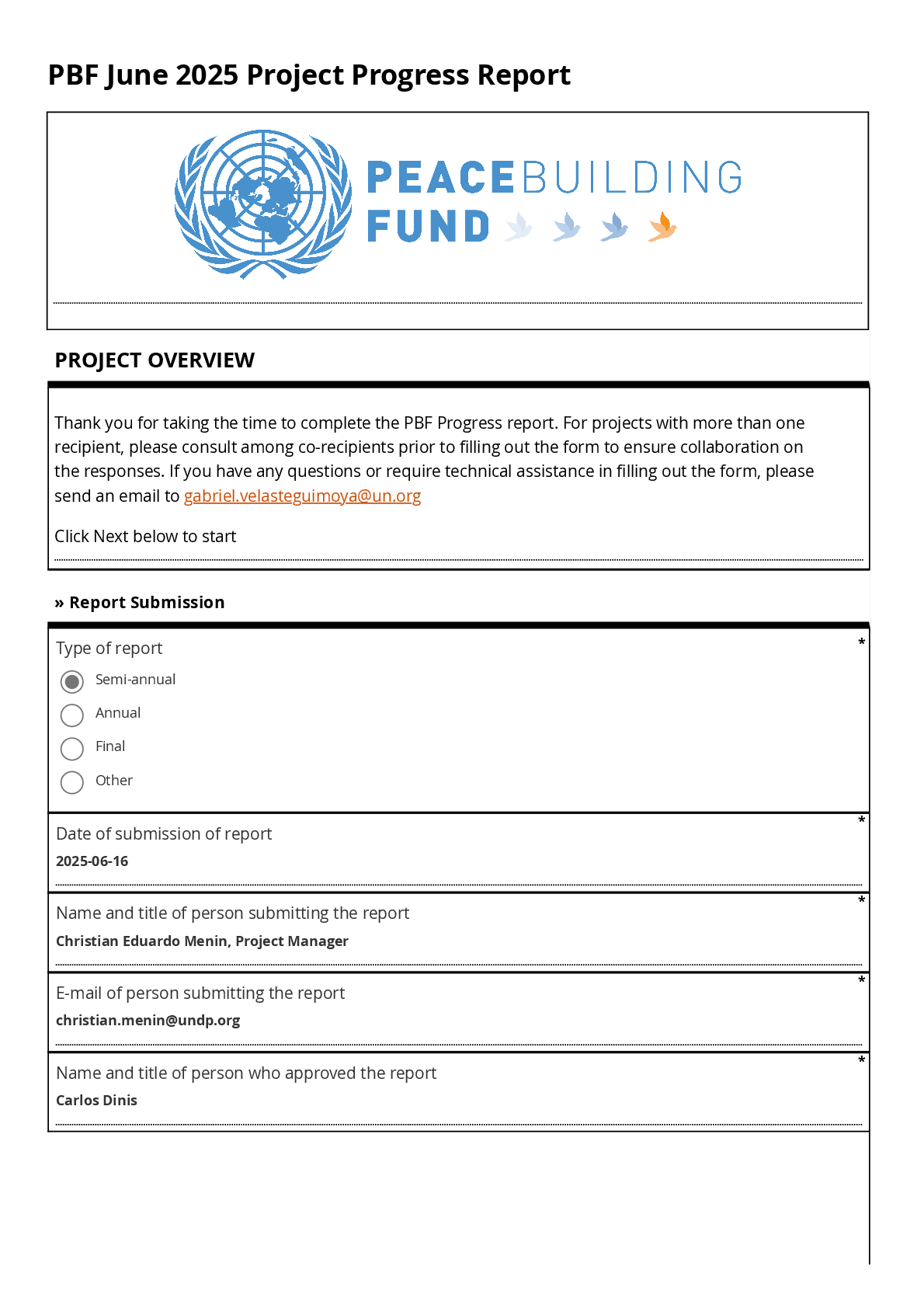 PBF June 2025 Project Progress Report

PEACEBUILDING FUND

PROJECT OVERVIEW

Thank you for taking the time to complete the PBF Progress report. For projects with more than one recipient, please consult among co-recipients prior to filling out the form to ensure collaboration on the responses. If you have any questions or require technical assistance in filling out the form, please send an email to gabriel.velasteguimoya@un.org

Click Next below to start

» Report Submission

Type of report *

Semi-annual

Annual

Final

Other

Date of submission of report *

2025-06-16

Name and title of person submitting the report *

Christian Eduardo Menin, Project Manager

E-mail of person submitting the report *

christian.menin@undp.org

Name and title of person who approved the report *

Carlos Dinis